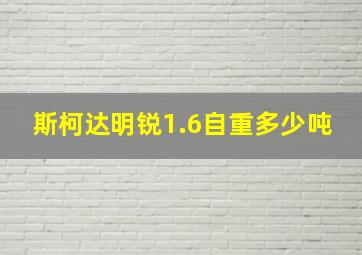 斯柯达明锐1.6自重多少吨